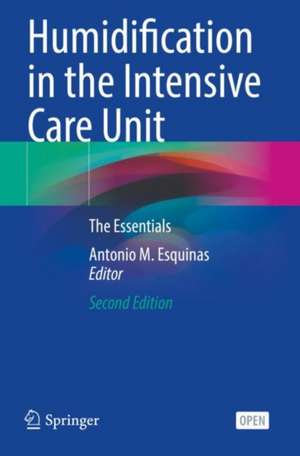 Humidification in the Intensive Care Unit

The Essentials

Antonio M. Esquinas
Editor

Second Edition

Springer

OPEN